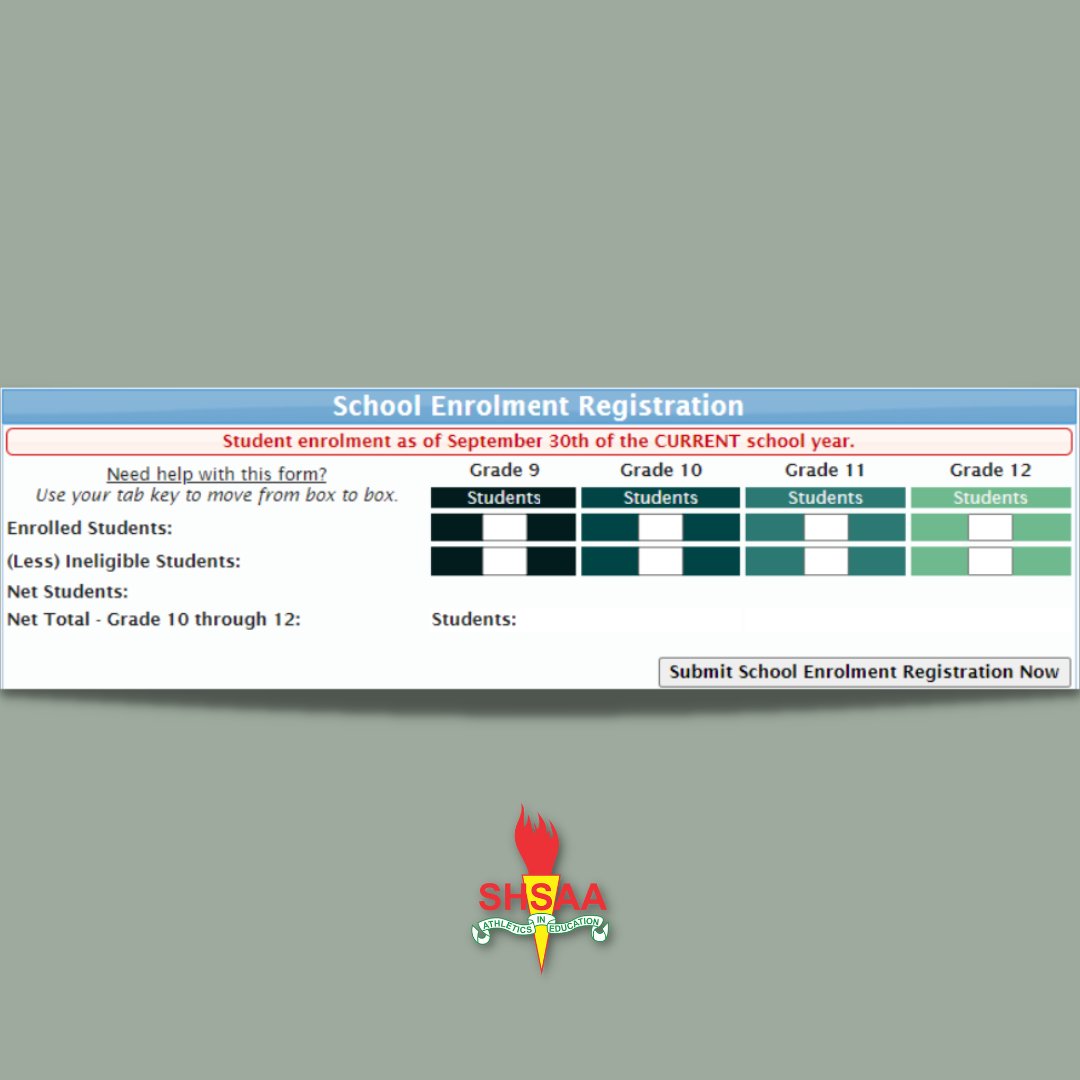 School Enrolment Registration

Student enrolment as of September 30th of the CURRENT school year.

Need help with this form?
Use your tab key to move from box to box.

| | Grade 9 | Grade 10 | Grade 11 | Grade 12 |
|---|---|---|---|---|
| | Students | Students | Students | Students |
| Enrolled Students: | | | | |
| (Less) Ineligible Students: | | | | |
| Net Students: | | | | |
| Net Total - Grade 10 through 12: | Students: | | | |

Submit School Enrolment Registration Now

SHSAA
ATHLETICS IN EDUCATION